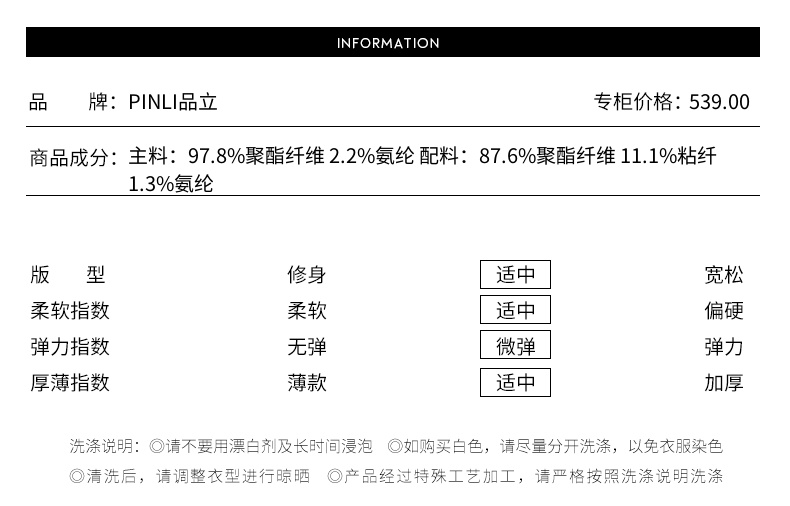 INFORMATION

品　　牌：PINLI品立　　专柜价格：539.00

商品成分：主料：97.8%聚酯纤维 2.2%氨纶 配料：87.6%聚酯纤维 11.1%粘纤 1.3%氨纶

| 版　　型 | 修身 | 适中 | 宽松 |
|---|---|---|---|
| 柔软指数 | 柔软 | 适中 | 偏硬 |
| 弹力指数 | 无弹 | 微弹 | 弹力 |
| 厚薄指数 | 薄款 | 适中 | 加厚 |

洗涤说明：◎请不要用漂白剂及长时间浸泡　◎如购买白色，请尽量分开洗涤，以免衣服染色
◎清洗后，请调整衣型进行晾晒　◎产品经过特殊工艺加工，请严格按照洗涤说明洗涤